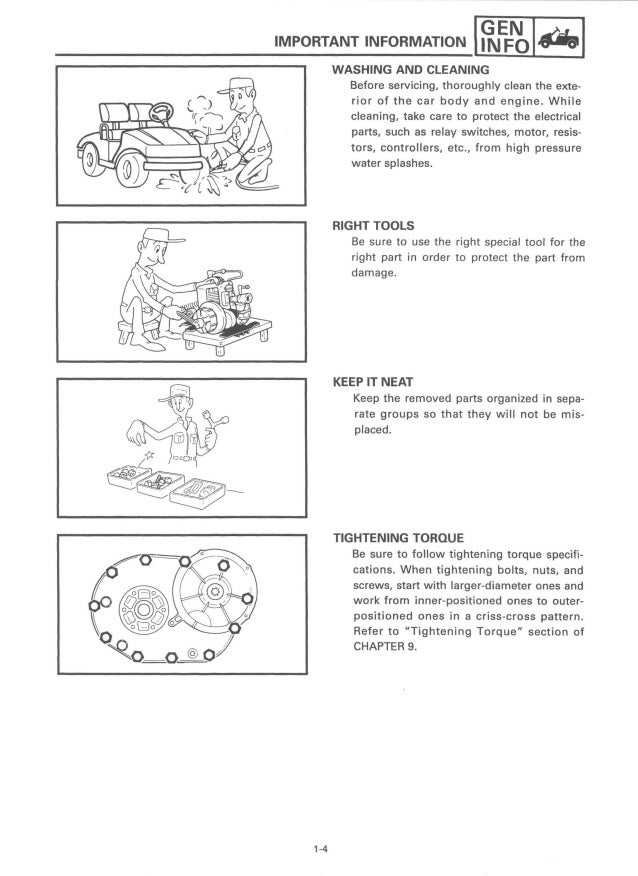 IMPORTANT INFORMATION GEN INFO

WASHING AND CLEANING
Before servicing, thoroughly clean the exterior of the car body and engine. While cleaning, take care to protect the electrical parts, such as relay switches, motor, resistors, controllers, etc., from high pressure water splashes.

RIGHT TOOLS
Be sure to use the right special tool for the right part in order to protect the part from damage.

KEEP IT NEAT
Keep the removed parts organized in separate groups so that they will not be misplaced.

TIGHTENING TORQUE
Be sure to follow tightening torque specifications. When tightening bolts, nuts, and screws, start with larger-diameter ones and work from inner-positioned ones to outer-positioned ones in a criss-cross pattern. Refer to "Tightening Torque" section of CHAPTER 9.

1-4